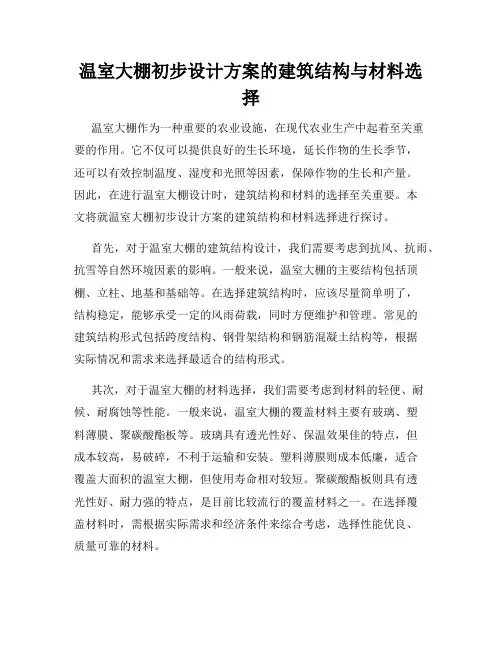 温室大棚初步设计方案的建筑结构与材料选择

温室大棚作为一种重要的农业设施，在现代农业生产中起着至关重要的作用。它不仅可以提供良好的生长环境，延长作物的生长季节，还可以有效控制温度、湿度和光照等因素，保障作物的生长和产量。因此，在进行温室大棚设计时，建筑结构和材料的选择至关重要。本文将就温室大棚初步设计方案的建筑结构和材料选择进行探讨。

首先，对于温室大棚的建筑结构设计，我们需要考虑到抗风、抗雨、抗雪等自然环境因素的影响。一般来说，温室大棚的主要结构包括顶棚、立柱、地基和基础等。在选择建筑结构时，应该尽量简单明了，结构稳定，能够承受一定的风雨荷载，同时方便维护和管理。常见的建筑结构形式包括跨度结构、钢骨架结构和钢筋混凝土结构等，根据实际情况和需求来选择最适合的结构形式。

其次，对于温室大棚的材料选择，我们需要考虑到材料的轻便、耐候、耐腐蚀等性能。一般来说，温室大棚的覆盖材料主要有玻璃、塑料薄膜、聚碳酸酯板等。玻璃具有透光性好、保温效果佳的特点，但成本较高，易破碎，不利于运输和安装。塑料薄膜则成本低廉，适合覆盖大面积的温室大棚，但使用寿命相对较短。聚碳酸酯板则具有透光性好、耐力强的特点，是目前比较流行的覆盖材料之一。在选择覆盖材料时，需根据实际需求和经济条件来综合考虑，选择性能优良、质量可靠的材料。